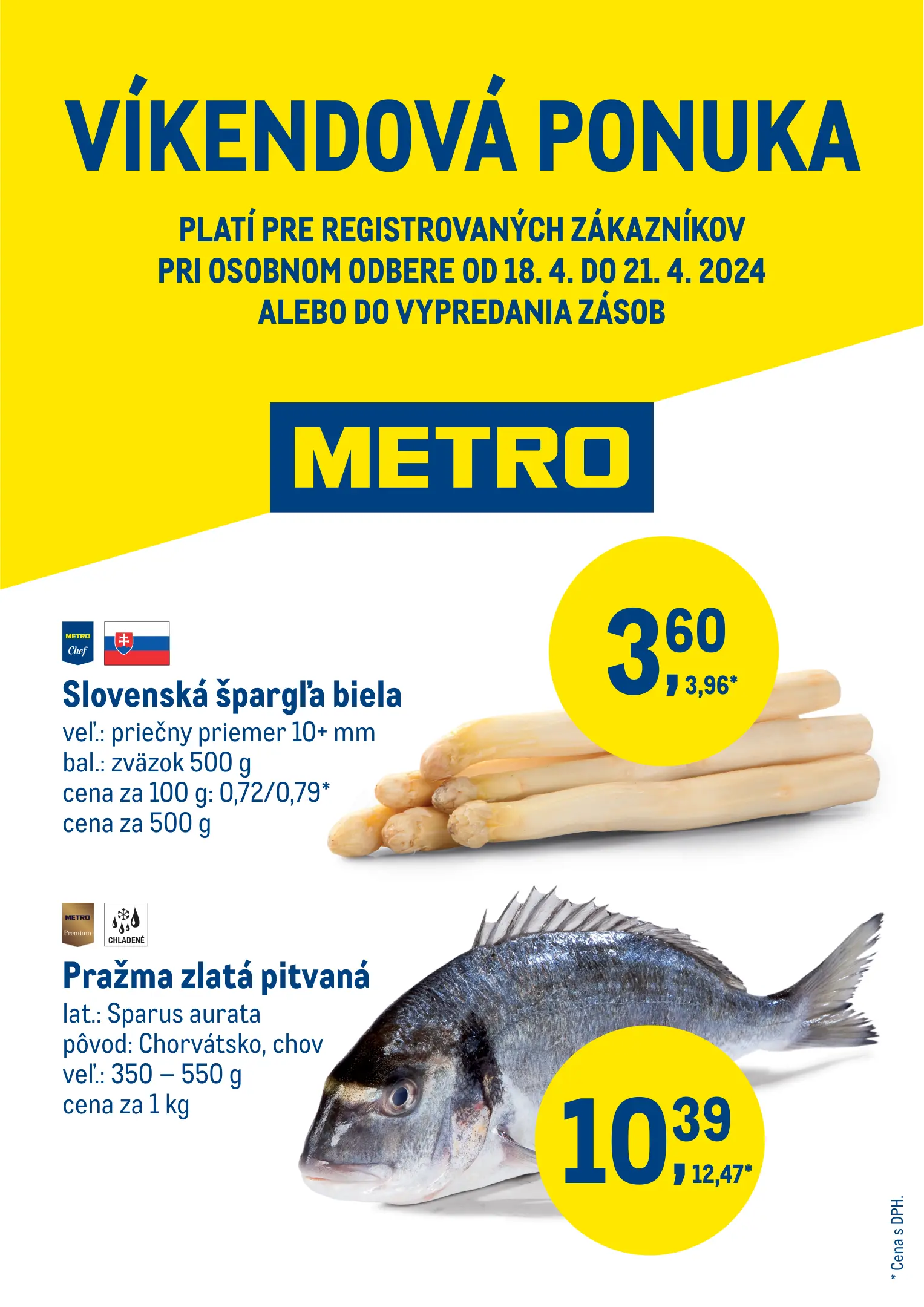 VÍKENDOVÁ PONUKA

PLATÍ PRE REGISTROVANÝCH ZÁKAZNÍKOV
PRI OSOBNOM ODBERE OD 18. 4. DO 21. 4. 2024
ALEBO DO VYPREDANIA ZÁSOB

METRO

METRO Chef

Slovenská špargľa biela
veľ.: priečny priemer 10+ mm
bal.: zväzok 500 g
cena za 100 g: 0,72/0,79*
cena za 500 g

3,60
3,96*

METRO Premium

CHLADENÉ

Pražma zlatá pitvaná
lat.: Sparus aurata
pôvod: Chorvátsko, chov
veľ.: 350 – 550 g
cena za 1 kg

10,39
12,47*

* Cena s DPH.